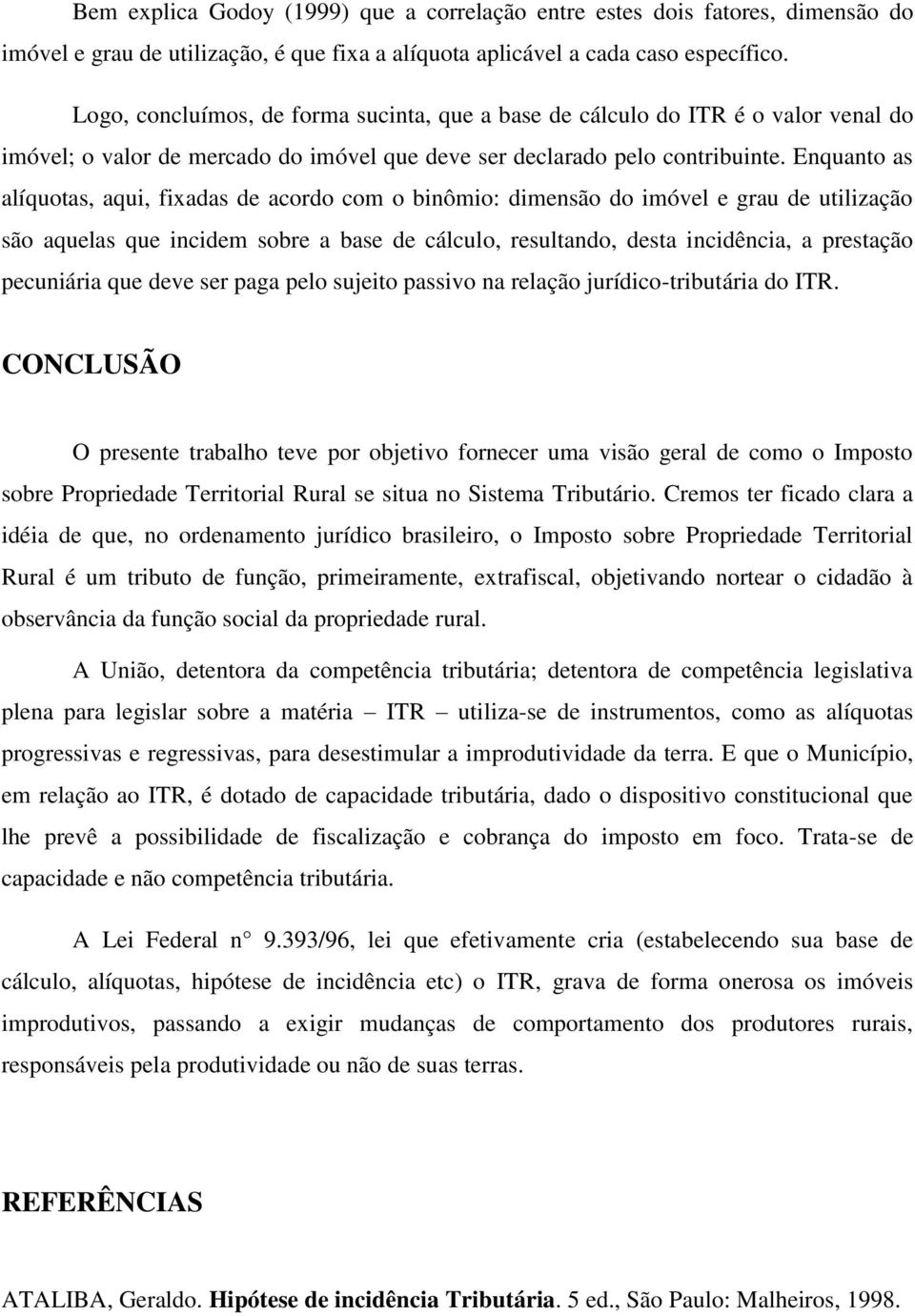 Bem explica Godoy (1999) que a correlação entre estes dois fatores, dimensão do imóvel e grau de utilização, é que fixa a alíquota aplicável a cada caso específico.

Logo, concluímos, de forma sucinta, que a base de cálculo do ITR é o valor venal do imóvel; o valor de mercado do imóvel que deve ser declarado pelo contribuinte. Enquanto as alíquotas, aqui, fixadas de acordo com o binômio: dimensão do imóvel e grau de utilização são aquelas que incidem sobre a base de cálculo, resultando, desta incidência, a prestação pecuniária que deve ser paga pelo sujeito passivo na relação jurídico-tributária do ITR.

CONCLUSÃO

O presente trabalho teve por objetivo fornecer uma visão geral de como o Imposto sobre Propriedade Territorial Rural se situa no Sistema Tributário. Cremos ter ficado clara a idéia de que, no ordenamento jurídico brasileiro, o Imposto sobre Propriedade Territorial Rural é um tributo de função, primeiramente, extrafiscal, objetivando nortear o cidadão à observância da função social da propriedade rural.

A União, detentora da competência tributária; detentora de competência legislativa plena para legislar sobre a matéria – ITR – utiliza-se de instrumentos, como as alíquotas progressivas e regressivas, para desestimular a improdutividade da terra. E que o Município, em relação ao ITR, é dotado de capacidade tributária, dado o dispositivo constitucional que lhe prevê a possibilidade de fiscalização e cobrança do imposto em foco. Trata-se de capacidade e não competência tributária.

A Lei Federal n° 9.393/96, lei que efetivamente cria (estabelecendo sua base de cálculo, alíquotas, hipótese de incidência etc) o ITR, grava de forma onerosa os imóveis improdutivos, passando a exigir mudanças de comportamento dos produtores rurais, responsáveis pela produtividade ou não de suas terras.

REFERÊNCIAS

ATALIBA, Geraldo. Hipótese de incidência Tributária. 5 ed., São Paulo: Malheiros, 1998.